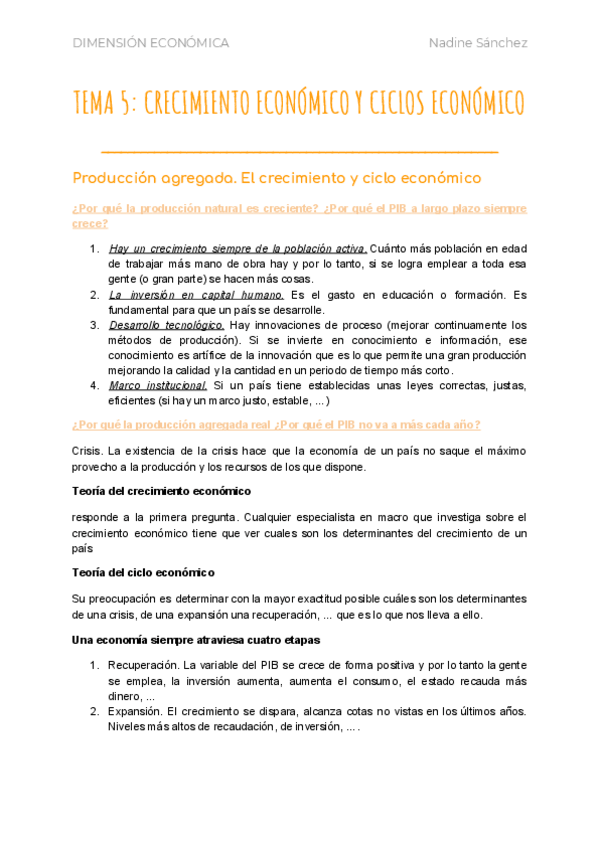 DIMENSIÓN ECONÓMICA Nadine Sánchez

TEMA 5: CRECIMIENTO ECONÓMICO Y CICLOS ECONÓMICO

Producción agregada. El crecimiento y ciclo económico

¿Por qué la producción natural es creciente? ¿Por qué el PIB a largo plazo siempre crece?

1. Hay un crecimiento siempre de la población activa. Cuánto más población en edad de trabajar más mano de obra hay y por lo tanto, si se logra emplear a toda esa gente (o gran parte) se hacen más cosas.
2. La inversión en capital humano. Es el gasto en educación o formación. Es fundamental para que un país se desarrolle.
3. Desarrollo tecnológico. Hay innovaciones de proceso (mejorar continuamente los métodos de producción). Si se invierte en conocimiento e información, ese conocimiento es artífice de la innovación que es lo que permite una gran producción mejorando la calidad y la cantidad en un periodo de tiempo más corto.
4. Marco institucional. Si un país tiene establecidas unas leyes correctas, justas, eficientes (si hay un marco justo, estable, ...)

¿Por qué la producción agregada real ¿Por qué el PIB no va a más cada año?

Crisis. La existencia de la crisis hace que la economía de un país no saque el máximo provecho a la producción y los recursos de los que dispone.

Teoría del crecimiento económico

responde a la primera pregunta. Cualquier especialista en macro que investiga sobre el crecimiento económico tiene que ver cuales son los determinantes del crecimiento de un país

Teoría del ciclo económico

Su preocupación es determinar con la mayor exactitud posible cuáles son los determinantes de una crisis, de una expansión una recuperación, ... que es lo que nos lleva a ello.

Una economía siempre atraviesa cuatro etapas

1. Recuperación. La variable del PIB se crece de forma positiva y por lo tanto la gente se emplea, la inversión aumenta, aumenta el consumo, el estado recauda más dinero, ...
2. Expansión. El crecimiento se dispara, alcanza cotas no vistas en los últimos años. Niveles más altos de recaudación, de inversión, ... .